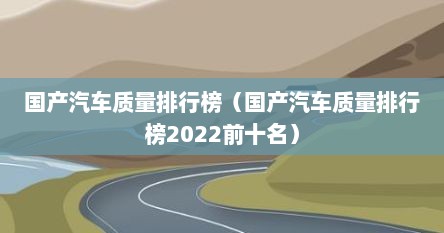 国产汽车质量排行榜（国产汽车质量排行榜2022前十名）